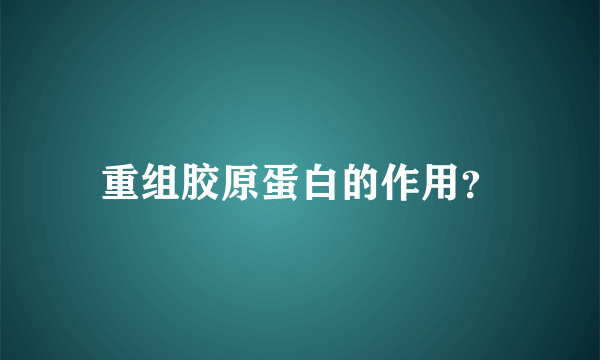 重组胶原蛋白的作用?